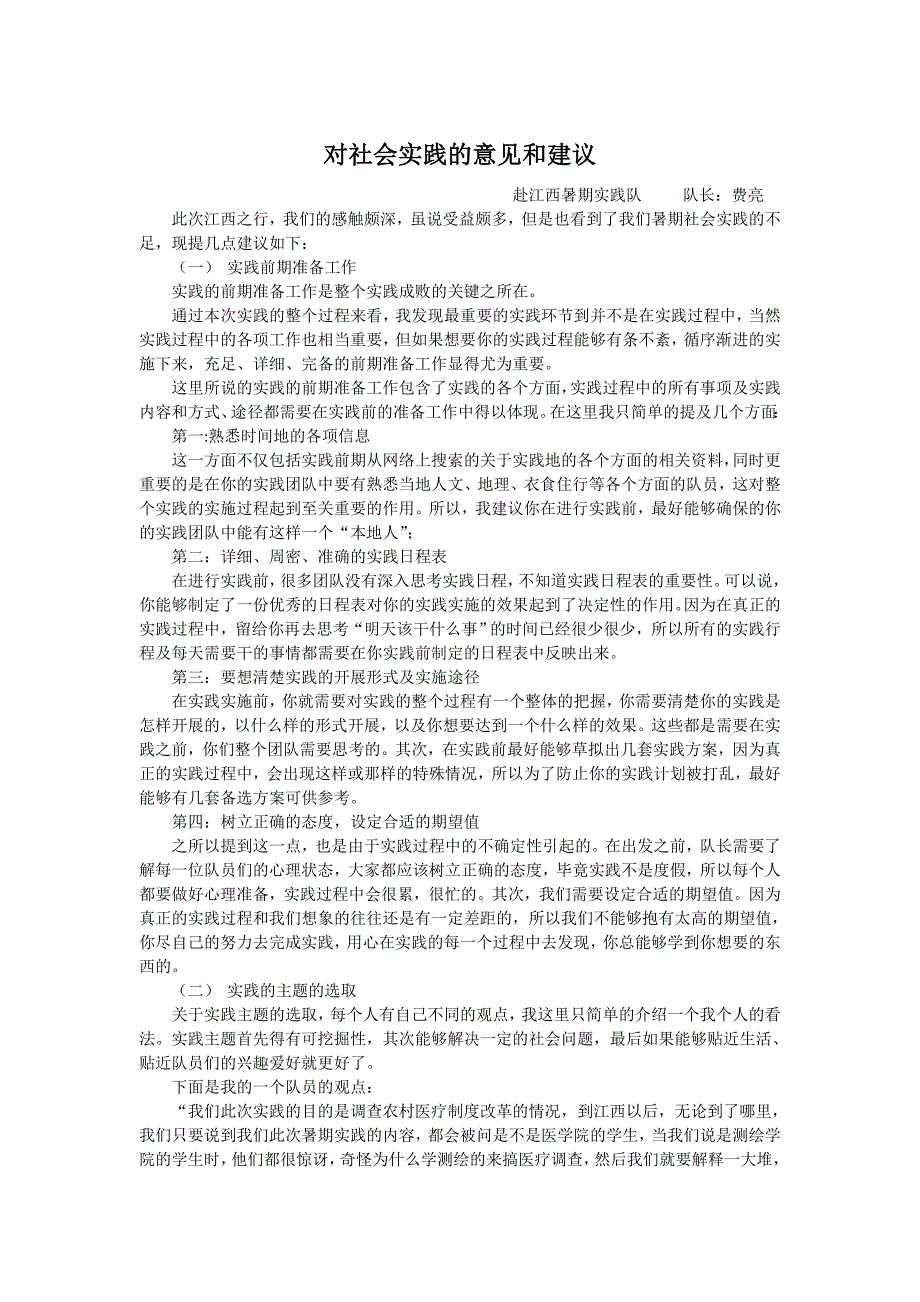 对社会实践的意见和建议

赴江西暑期实践队　　队长：费亮

此次江西之行，我们的感触颇深，虽说受益颇多，但是也看到了我们暑期社会实践的不足，现提几点建议如下：

（一）　实践前期准备工作

实践的前期准备工作是整个实践成败的关键之所在。

通过本次实践的整个过程来看，我发现最重要的实践环节到并不是在实践过程中，当然实践过程中的各项工作也相当重要，但如果想要你的实践过程能够有条不紊，循序渐进的实施下来，充足、详细、完备的前期准备工作显得尤为重要。

这里所说的实践的前期准备工作包含了实践的各个方面，实践过程中的所有事项及实践内容和方式、途径都需要在实践前的准备工作中得以体现。在这里我只简单的提及几个方面：

第一:熟悉时间地的各项信息

这一方面不仅包括实践前期从网络上搜索的关于实践地的各个方面的相关资料，同时更重要的是在你的实践团队中要有熟悉当地人文、地理、衣食住行等各个方面的队员，这对整个实践的实施过程起到至关重要的作用。所以，我建议你在进行实践前，最好能够确保的你的实践团队中能有这样一个“本地人”;

第二：详细、周密、准确的实践日程表

在进行实践前，很多团队没有深入思考实践日程，不知道实践日程表的重要性。可以说，你能够制定了一份优秀的日程表对你的实践实施的效果起到了决定性的作用。因为在真正的实践过程中，留给你再去思考“明天该干什么事”的时间已经很少很少，所以所有的实践行程及每天需要干的事情都需要在你实践前制定的日程表中反映出来。

第三：要想清楚实践的开展形式及实施途径

在实践实施前，你就需要对实践的整个过程有一个整体的把握，你需要清楚你的实践是怎样开展的，以什么样的形式开展，以及你想要达到一个什么样的效果。这些都是需要在实践之前，你们整个团队需要思考的。其次，在实践前最好能够草拟出几套实践方案，因为真正的实践过程中，会出现这样或那样的特殊情况，所以为了防止你的实践计划被打乱，最好能够有几套备选方案可供参考。

第四：树立正确的态度，设定合适的期望值

之所以提到这一点，也是由于实践过程中的不确定性引起的。在出发之前，队长需要了解每一位队员们的心理状态，大家都应该树立正确的态度，毕竟实践不是度假，所以每个人都要做好心理准备，实践过程中会很累，很忙的。其次，我们需要设定合适的期望值。因为真正的实践过程和我们想象的往往还是有一定差距的，所以我们不能够抱有太高的期望值，你尽自己的努力去完成实践，用心在实践的每一个过程中去发现，你总能够学到你想要的东西的。

（二）　实践的主题的选取

关于实践主题的选取，每个人有自己不同的观点，我这里只简单的介绍一个我个人的看法。实践主题首先得有可挖掘性，其次能够解决一定的社会问题，最后如果能够贴近生活、贴近队员们的兴趣爱好就更好了。

下面是我的一个队员的观点：

“我们此次实践的目的是调查农村医疗制度改革的情况，到江西以后，无论到了哪里，我们只要说到我们此次暑期实践的内容，都会被问是不是医学院的学生，当我们说是测绘学院的学生时，他们都很惊讶，奇怪为什么学测绘的来搞医疗调查，然后我们就要解释一大堆，